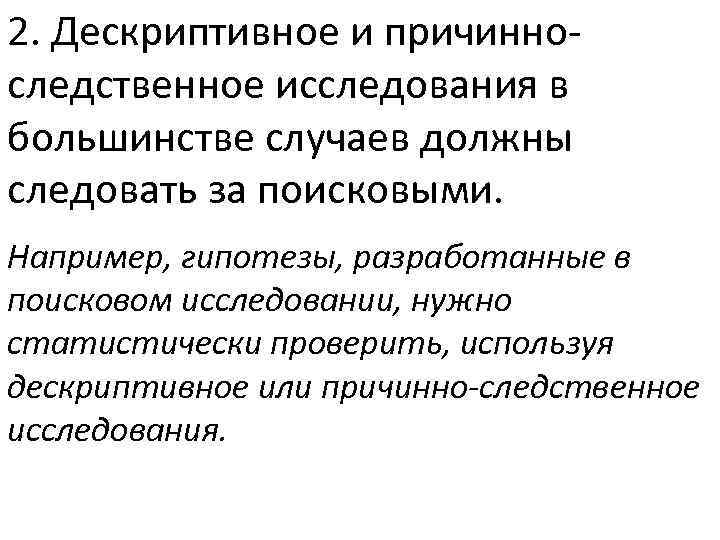 2. Дескриптивное и причинно-следственное исследования в большинстве случаев должны следовать за поисковыми.

Например, гипотезы, разработанные в поисковом исследовании, нужно статистически проверить, используя дескриптивное или причинно-следственное исследования.